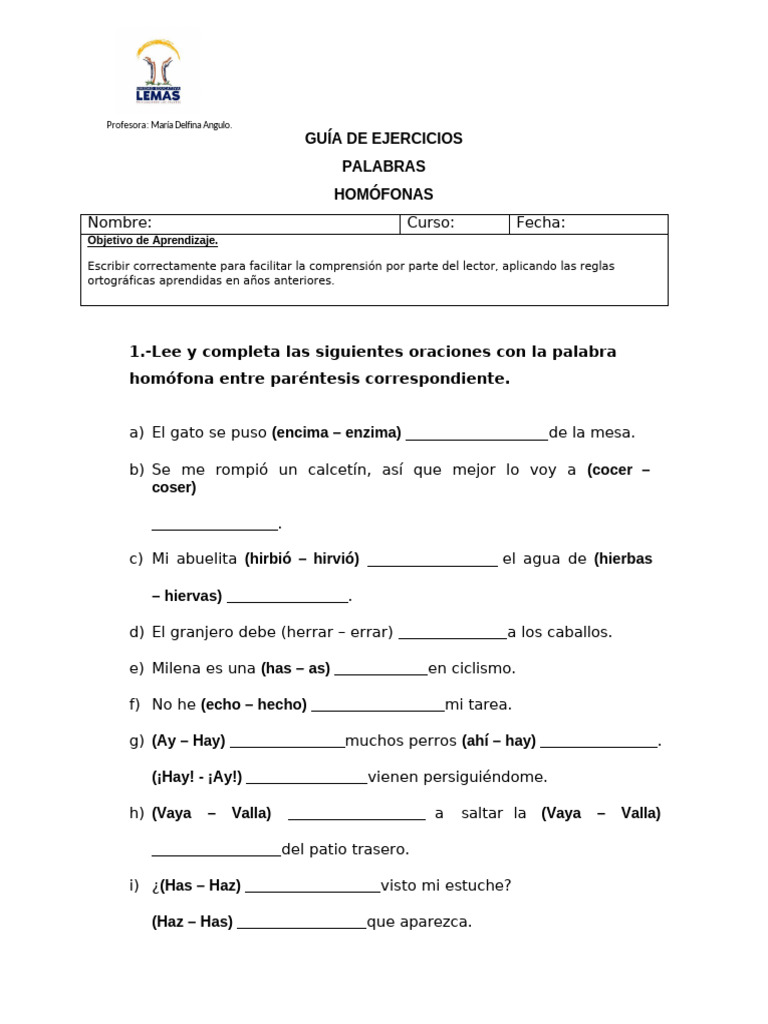 LEMAS

Profesora: María Delfina Angulo.

GUÍA DE EJERCICIOS

PALABRAS

HOMÓFONAS

Nombre: Curso: Fecha:

Objetivo de Aprendizaje.

Escribir correctamente para facilitar la comprensión por parte del lector, aplicando las reglas ortográficas aprendidas en años anteriores.

1.-Lee y completa las siguientes oraciones con la palabra homófona entre paréntesis correspondiente.

a) El gato se puso (encima – enzima) ____de la mesa.

b) Se me rompió un calcetín, así que mejor lo voy a (cocer – coser)

____.

c) Mi abuelita (hirbió – hirvió) ____ el agua de (hierbas – hiervas) ____.

d) El granjero debe (herrar – errar) ____a los caballos.

e) Milena es una (has – as) ____en ciclismo.

f) No he (echo – hecho) ____mi tarea.

g) (Ay – Hay) ____muchos perros (ahí – hay) ____.

(¡Hay! - ¡Ay!) ____vienen persiguiéndome.

h) (Vaya – Valla) ____ a saltar la (Vaya – Valla) ____del patio trasero.

i) ¿(Has – Haz) ____visto mi estuche?

(Haz – Has) ____que aparezca.